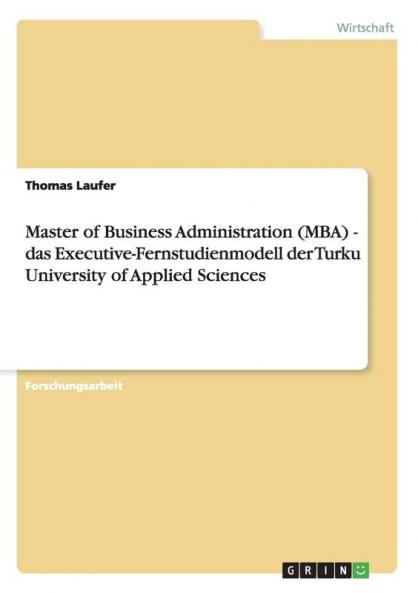 Wirtschaft

Thomas Laufer

Master of Business Administration (MBA) - das Executive-Fernstudienmodell der Turku University of Applied Sciences

Forschungsarbeit

GRIN